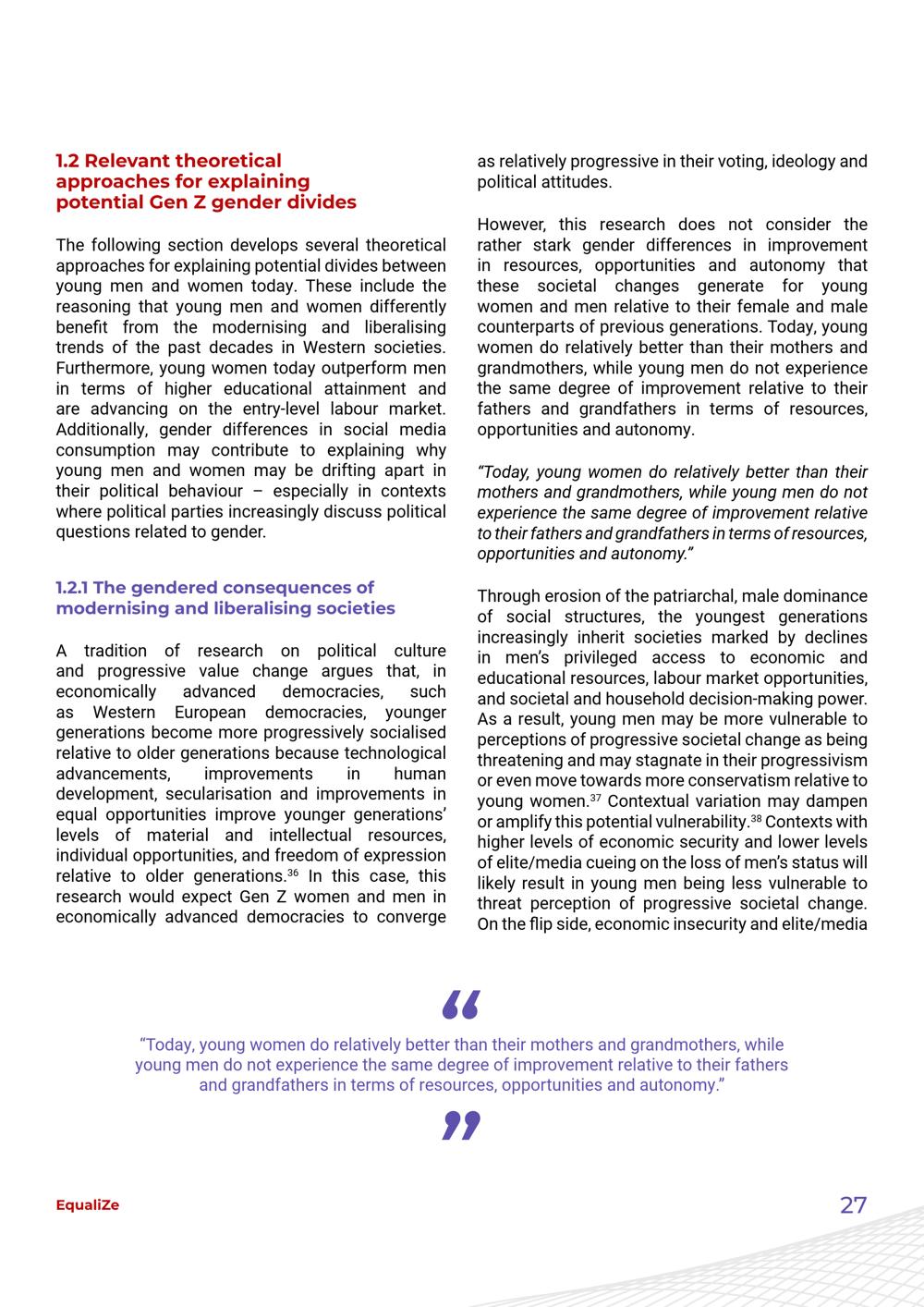 1.2 Relevant theoretical approaches for explaining potential Gen Z gender divides

The following section develops several theoretical approaches for explaining potential divides between young men and women today. These include the reasoning that young men and women differently benefit from the modernising and liberalising trends of the past decades in Western societies. Furthermore, young women today outperform men in terms of higher educational attainment and are advancing on the entry-level labour market. Additionally, gender differences in social media consumption may contribute to explaining why young men and women may be drifting apart in their political behaviour – especially in contexts where political parties increasingly discuss political questions related to gender.

1.2.1 The gendered consequences of modernising and liberalising societies

A tradition of research on political culture and progressive value change argues that, in economically advanced democracies, such as Western European democracies, younger generations become more progressively socialised relative to older generations because technological advancements, improvements in human development, secularisation and improvements in equal opportunities improve younger generations' levels of material and intellectual resources, individual opportunities, and freedom of expression relative to older generations.$^{36}$ In this case, this research would expect Gen Z women and men in economically advanced democracies to converge as relatively progressive in their voting, ideology and political attitudes.

However, this research does not consider the rather stark gender differences in improvement in resources, opportunities and autonomy that these societal changes generate for young women and men relative to their female and male counterparts of previous generations. Today, young women do relatively better than their mothers and grandmothers, while young men do not experience the same degree of improvement relative to their fathers and grandfathers in terms of resources, opportunities and autonomy.

"Today, young women do relatively better than their mothers and grandmothers, while young men do not experience the same degree of improvement relative to their fathers and grandfathers in terms of resources, opportunities and autonomy."

Through erosion of the patriarchal, male dominance of social structures, the youngest generations increasingly inherit societies marked by declines in men's privileged access to economic and educational resources, labour market opportunities, and societal and household decision-making power. As a result, young men may be more vulnerable to perceptions of progressive societal change as being threatening and may stagnate in their progressivism or even move towards more conservatism relative to young women.$^{37}$ Contextual variation may dampen or amplify this potential vulnerability.$^{38}$ Contexts with higher levels of economic security and lower levels of elite/media cueing on the loss of men's status will likely result in young men being less vulnerable to threat perception of progressive societal change. On the flip side, economic insecurity and elite/media

"Today, young women do relatively better than their mothers and grandmothers, while young men do not experience the same degree of improvement relative to their fathers and grandfathers in terms of resources, opportunities and autonomy."

EqualiZe

27